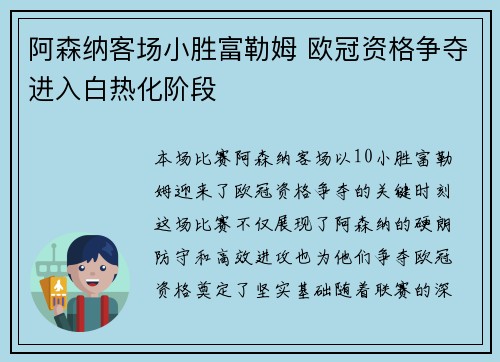 阿森纳客场小胜富勒姆 欧冠资格争夺进入白热化阶段

本场比赛阿森纳客场以10小胜富勒姆迎来了欧冠资格争夺的关键时刻这场比赛不仅展现了阿森纳的硬朗防守和高效进攻也为他们争夺欧冠资格奠定了坚实基础随着联赛的深